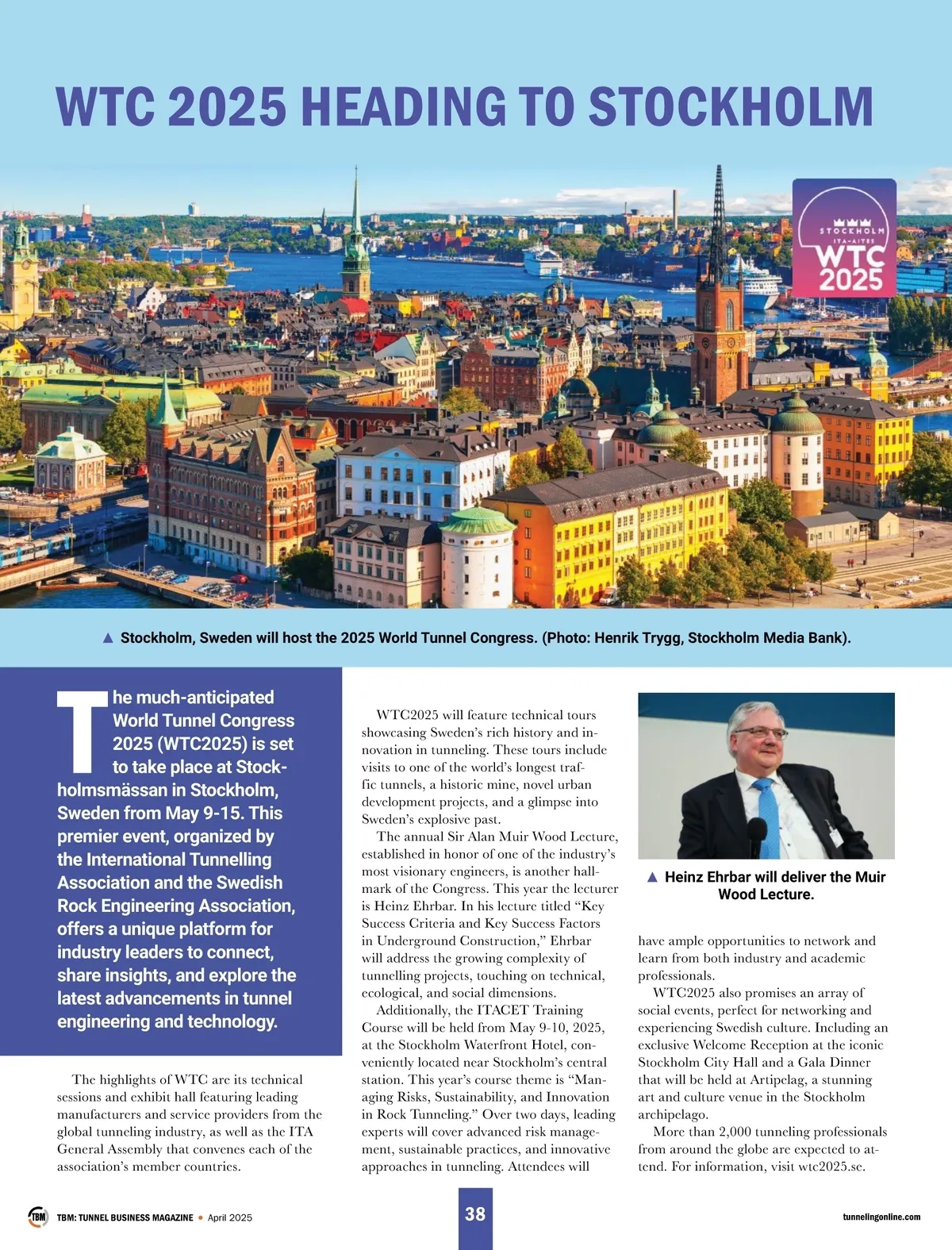 WTC 2025 HEADING TO STOCKHOLM

STOCKHOLM ITA-AITES WTC 2025

▲ Stockholm, Sweden will host the 2025 World Tunnel Congress. (Photo: Henrik Trygg, Stockholm Media Bank).

The much-anticipated World Tunnel Congress 2025 (WTC2025) is set to take place at Stockholmsmässan in Stockholm, Sweden from May 9-15. This premier event, organized by the International Tunnelling Association and the Swedish Rock Engineering Association, offers a unique platform for industry leaders to connect, share insights, and explore the latest advancements in tunnel engineering and technology.

The highlights of WTC are its technical sessions and exhibit hall featuring leading manufacturers and service providers from the global tunneling industry, as well as the ITA General Assembly that convenes each of the association's member countries.

WTC2025 will feature technical tours showcasing Sweden's rich history and innovation in tunneling. These tours include visits to one of the world's longest traffic tunnels, a historic mine, novel urban development projects, and a glimpse into Sweden's explosive past.

The annual Sir Alan Muir Wood Lecture, established in honor of one of the industry's most visionary engineers, is another hallmark of the Congress. This year the lecturer is Heinz Ehrbar. In his lecture titled "Key Success Criteria and Key Success Factors in Underground Construction," Ehrbar will address the growing complexity of tunnelling projects, touching on technical, ecological, and social dimensions.

Additionally, the ITACET Training Course will be held from May 9-10, 2025, at the Stockholm Waterfront Hotel, conveniently located near Stockholm's central station. This year's course theme is "Managing Risks, Sustainability, and Innovation in Rock Tunneling." Over two days, leading experts will cover advanced risk management, sustainable practices, and innovative approaches in tunneling. Attendees will

▲ Heinz Ehrbar will deliver the Muir Wood Lecture.

have ample opportunities to network and learn from both industry and academic professionals.

WTC2025 also promises an array of social events, perfect for networking and experiencing Swedish culture. Including an exclusive Welcome Reception at the iconic Stockholm City Hall and a Gala Dinner that will be held at Artipelag, a stunning art and culture venue in the Stockholm archipelago.

More than 2,000 tunneling professionals from around the globe are expected to attend. For information, visit wtc2025.se.

TBM TBM: TUNNEL BUSINESS MAGAZINE • April 2025

38

tunnelingonline.com